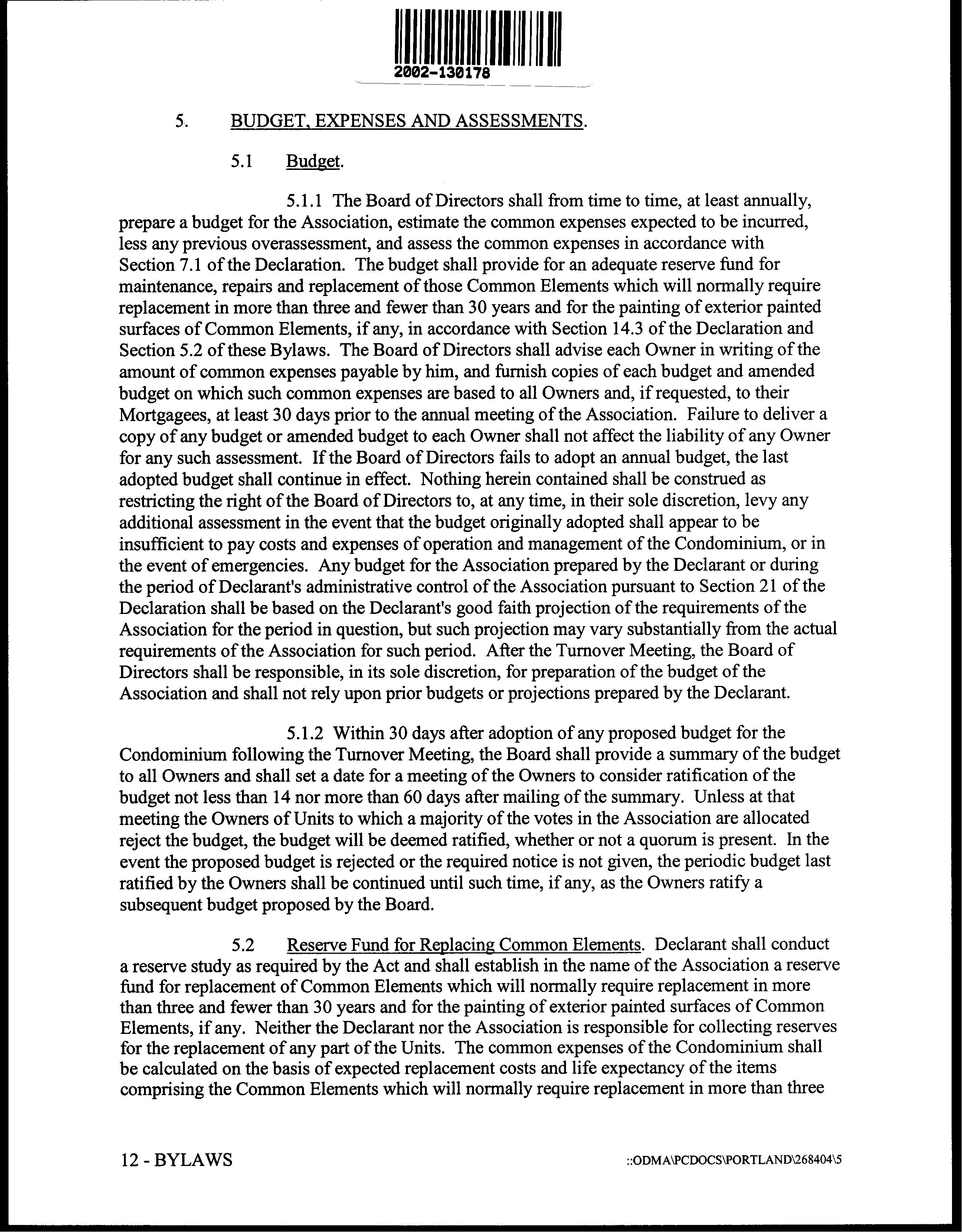 2002-130178

5. BUDGET, EXPENSES AND ASSESSMENTS.

5.1 Budget.

5.1.1 The Board of Directors shall from time to time, at least annually, prepare a budget for the Association, estimate the common expenses expected to be incurred, less any previous overassessment, and assess the common expenses in accordance with Section 7.1 of the Declaration. The budget shall provide for an adequate reserve fund for maintenance, repairs and replacement of those Common Elements which will normally require replacement in more than three and fewer than 30 years and for the painting of exterior painted surfaces of Common Elements, if any, in accordance with Section 14.3 of the Declaration and Section 5.2 of these Bylaws. The Board of Directors shall advise each Owner in writing of the amount of common expenses payable by him, and furnish copies of each budget and amended budget on which such common expenses are based to all Owners and, if requested, to their Mortgagees, at least 30 days prior to the annual meeting of the Association. Failure to deliver a copy of any budget or amended budget to each Owner shall not affect the liability of any Owner for any such assessment. If the Board of Directors fails to adopt an annual budget, the last adopted budget shall continue in effect. Nothing herein contained shall be construed as restricting the right of the Board of Directors to, at any time, in their sole discretion, levy any additional assessment in the event that the budget originally adopted shall appear to be insufficient to pay costs and expenses of operation and management of the Condominium, or in the event of emergencies. Any budget for the Association prepared by the Declarant or during the period of Declarant's administrative control of the Association pursuant to Section 21 of the Declaration shall be based on the Declarant's good faith projection of the requirements of the Association for the period in question, but such projection may vary substantially from the actual requirements of the Association for such period. After the Turnover Meeting, the Board of Directors shall be responsible, in its sole discretion, for preparation of the budget of the Association and shall not rely upon prior budgets or projections prepared by the Declarant.

5.1.2 Within 30 days after adoption of any proposed budget for the Condominium following the Turnover Meeting, the Board shall provide a summary of the budget to all Owners and shall set a date for a meeting of the Owners to consider ratification of the budget not less than 14 nor more than 60 days after mailing of the summary. Unless at that meeting the Owners of Units to which a majority of the votes in the Association are allocated reject the budget, the budget will be deemed ratified, whether or not a quorum is present. In the event the proposed budget is rejected or the required notice is not given, the periodic budget last ratified by the Owners shall be continued until such time, if any, as the Owners ratify a subsequent budget proposed by the Board.

5.2 Reserve Fund for Replacing Common Elements. Declarant shall conduct a reserve study as required by the Act and shall establish in the name of the Association a reserve fund for replacement of Common Elements which will normally require replacement in more than three and fewer than 30 years and for the painting of exterior painted surfaces of Common Elements, if any. Neither the Declarant nor the Association is responsible for collecting reserves for the replacement of any part of the Units. The common expenses of the Condominium shall be calculated on the basis of expected replacement costs and life expectancy of the items comprising the Common Elements which will normally require replacement in more than three

12 - BYLAWS ::ODMA\PCDOCS\PORTLAND\268404\5